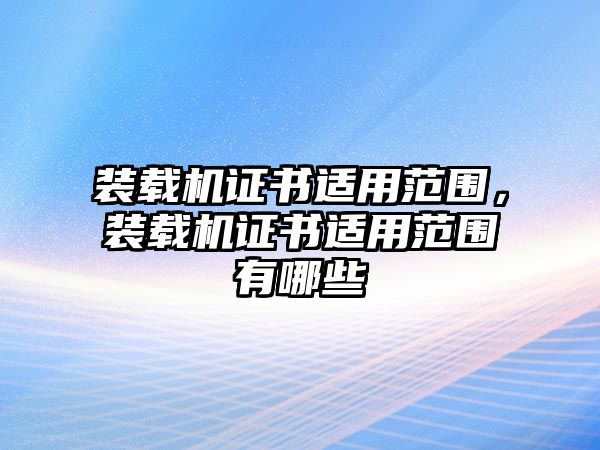 装载机证书适用范围，装载机证书适用范围有哪些